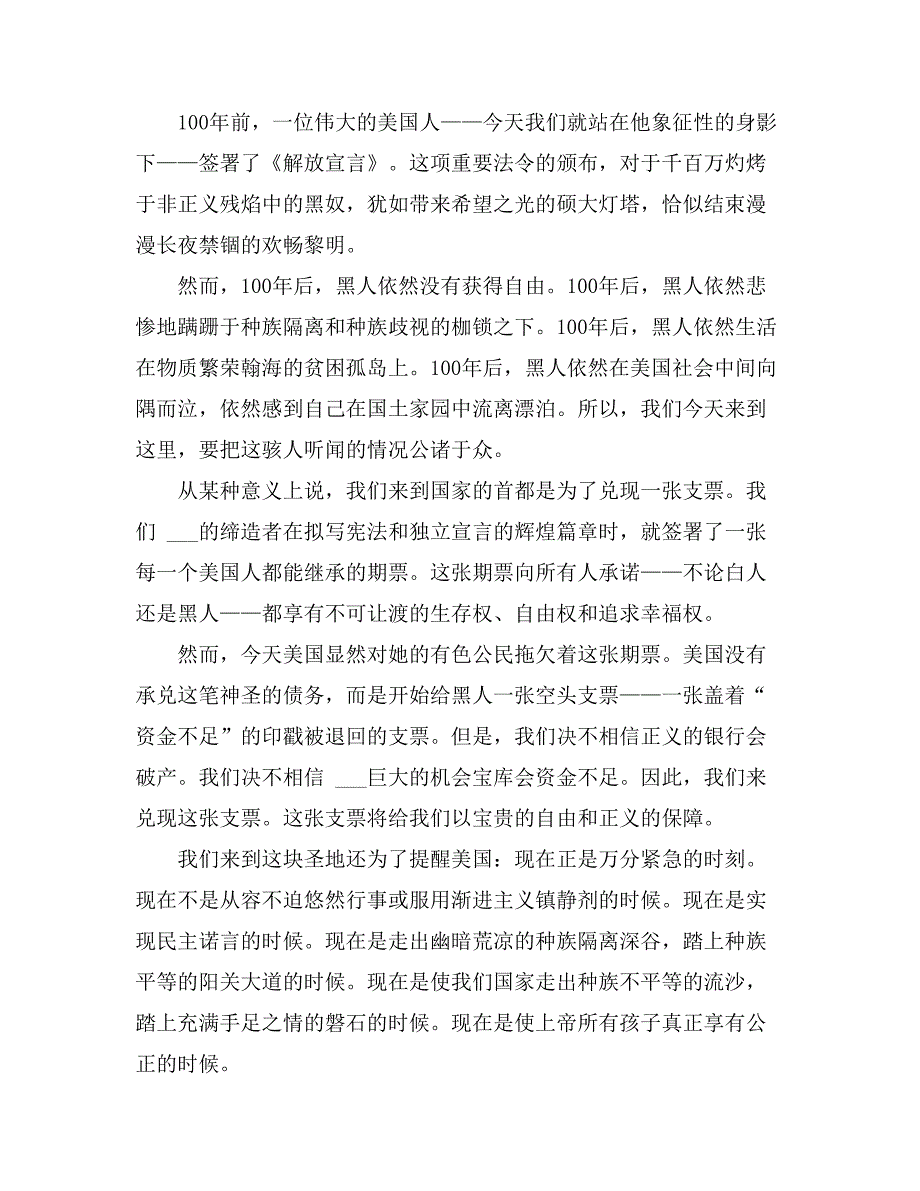 100年前，一位伟大的美国人——今天我们就站在他象征性的身影下——签署了《解放宣言》。这项重要法令的颁布，对于千百万灼烤于非正义残焰中的黑奴，犹如带来希望之光的硕大灯塔，恰似结束漫漫长夜禁锢的欢畅黎明。

然而，100年后，黑人依然没有获得自由。100年后，黑人依然悲惨地蹒跚于种族隔离和种族歧视的枷锁之下。100年后，黑人依然生活在物质繁荣翰海的贫困孤岛上。100年后，黑人依然在美国社会中间向隅而泣，依然感到自己在国土家园中流离漂泊。所以，我们今天来到这里，要把这骇人听闻的情况公诸于众。

从某种意义上说，我们来到国家的首都是为了兑现一张支票。我们 ___的缔造者在拟写宪法和独立宣言的辉煌篇章时，就签署了一张每一个美国人都能继承的期票。这张期票向所有人承诺——不论白人还是黑人——都享有不可让渡的生存权、自由权和追求幸福权。

然而，今天美国显然对她的有色公民拖欠着这张期票。美国没有承兑这笔神圣的债务，而是开始给黑人一张空头支票——一张盖着“资金不足”的印戳被退回的支票。但是，我们决不相信正义的银行会破产。我们决不相信 ___巨大的机会宝库会资金不足。因此，我们来兑现这张支票。这张支票将给我们以宝贵的自由和正义的保障。

我们来到这块圣地还为了提醒美国：现在正是万分紧急的时刻。现在不是从容不迫悠然行事或服用渐进主义镇静剂的时候。现在是实现民主诺言的时候。现在是走出幽暗荒凉的种族隔离深谷，踏上种族平等的阳关大道的时候。现在是使我们国家走出种族不平等的流沙，踏上充满手足之情的磐石的时候。现在是使上帝所有孩子真正享有公正的时候。